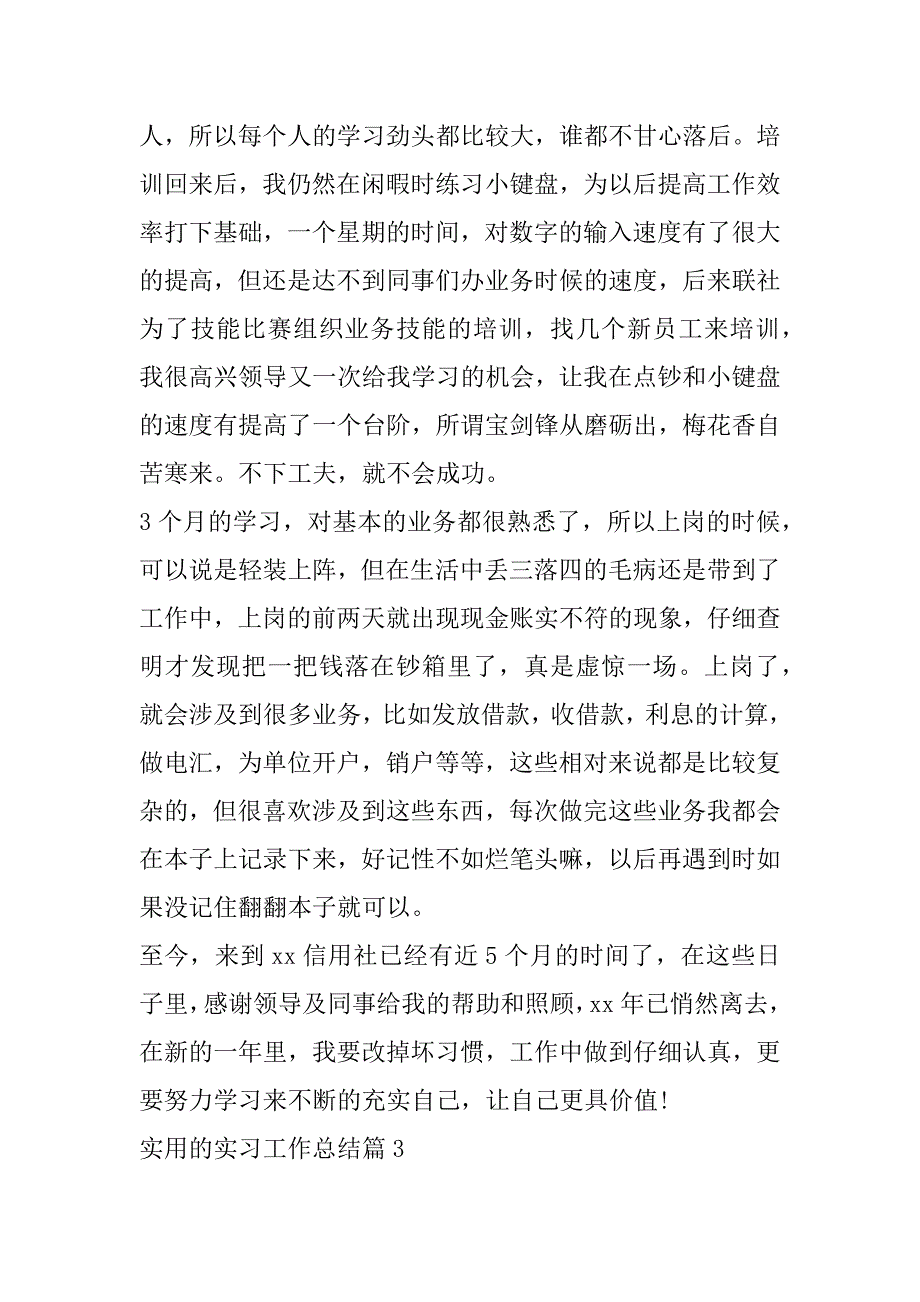 人，所以每个人的学习劲头都比较大，谁都不甘心落后。培训回来后，我仍然在闲暇时练习小键盘，为以后提高工作效率打下基础，一个星期的时间，对数字的输入速度有了很大的提高，但还是达不到同事们办业务时候的速度，后来联社为了技能比赛组织业务技能的培训，找几个新员工来培训，我很高兴领导又一次给我学习的机会，让我在点钞和小键盘的速度有提高了一个台阶，所谓宝剑锋从磨砺出，梅花香自苦寒来。不下工夫，就不会成功。

3 个月的学习，对基本的业务都很熟悉了，所以上岗的时候，可以说是轻装上阵，但在生活中丢三落四的毛病还是带到了工作中，上岗的前两天就出现现金账实不符的现象，仔细查明才发现把一把钱落在钞箱里了，真是虚惊一场。上岗了，就会涉及到很多业务，比如发放借款，收借款，利息的计算，做电汇，为单位开户，销户等等，这些相对来说都是比较复杂的，但很喜欢涉及到这些东西，每次做完这些业务我都会在本子上记录下来，好记性不如烂笔头嘛，以后再遇到时如果没记住翻翻本子就可以。

至今，来到 xx 信用社已经有近 5 个月的时间了，在这些日子里，感谢领导及同事给我的帮助和照顾，xx 年已悄然离去，在新的一年里，我要改掉坏习惯，工作中做到仔细认真，更要努力学习来不断的充实自己，让自己更具价值!

实用的实习工作总结篇 3